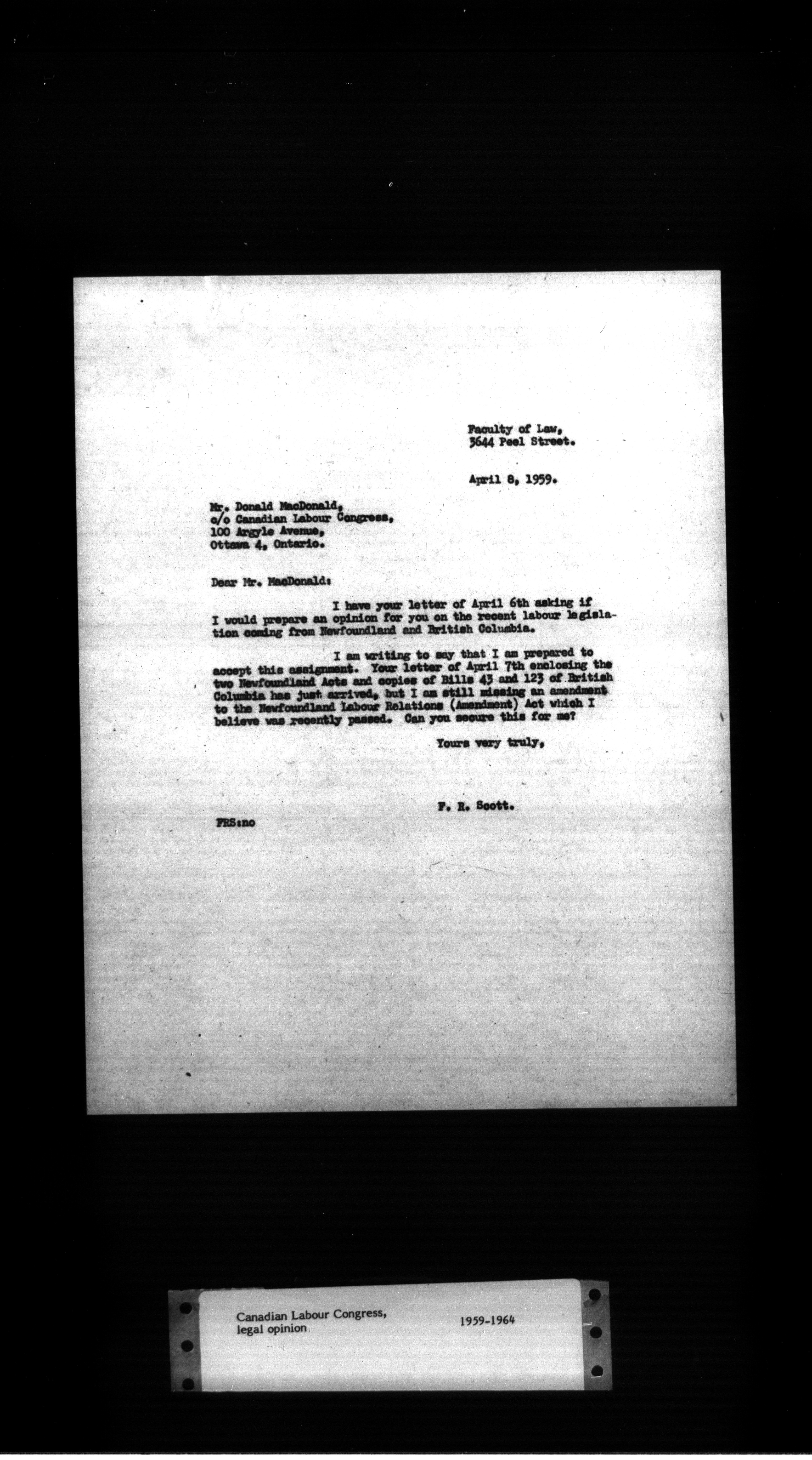 Faculty of Law,
3644 Peel Street.

April 8, 1959.

Mr. Donald MacDonald,
c/o Canadian Labour Congress,
100 Argyle Avenue,
Ottawa 4, Ontario.

Dear Mr. MacDonald:

I have your letter of April 6th asking if I would prepare an opinion for you on the recent labour legislation coming from Newfoundland and British Columbia.

I am writing to say that I am prepared to accept this assignment. Your letter of April 7th enclosing the two Newfoundland Acts and copies of Bills 43 and 123 of British Columbia has just arrived, but I am still missing an amendment to the Newfoundland Labour Relations (Amendment) Act which I believe was recently passed. Can you secure this for me?

Yours very truly,

F. R. Scott.

FRS:no

Canadian Labour Congress, legal opinion

1959-1964